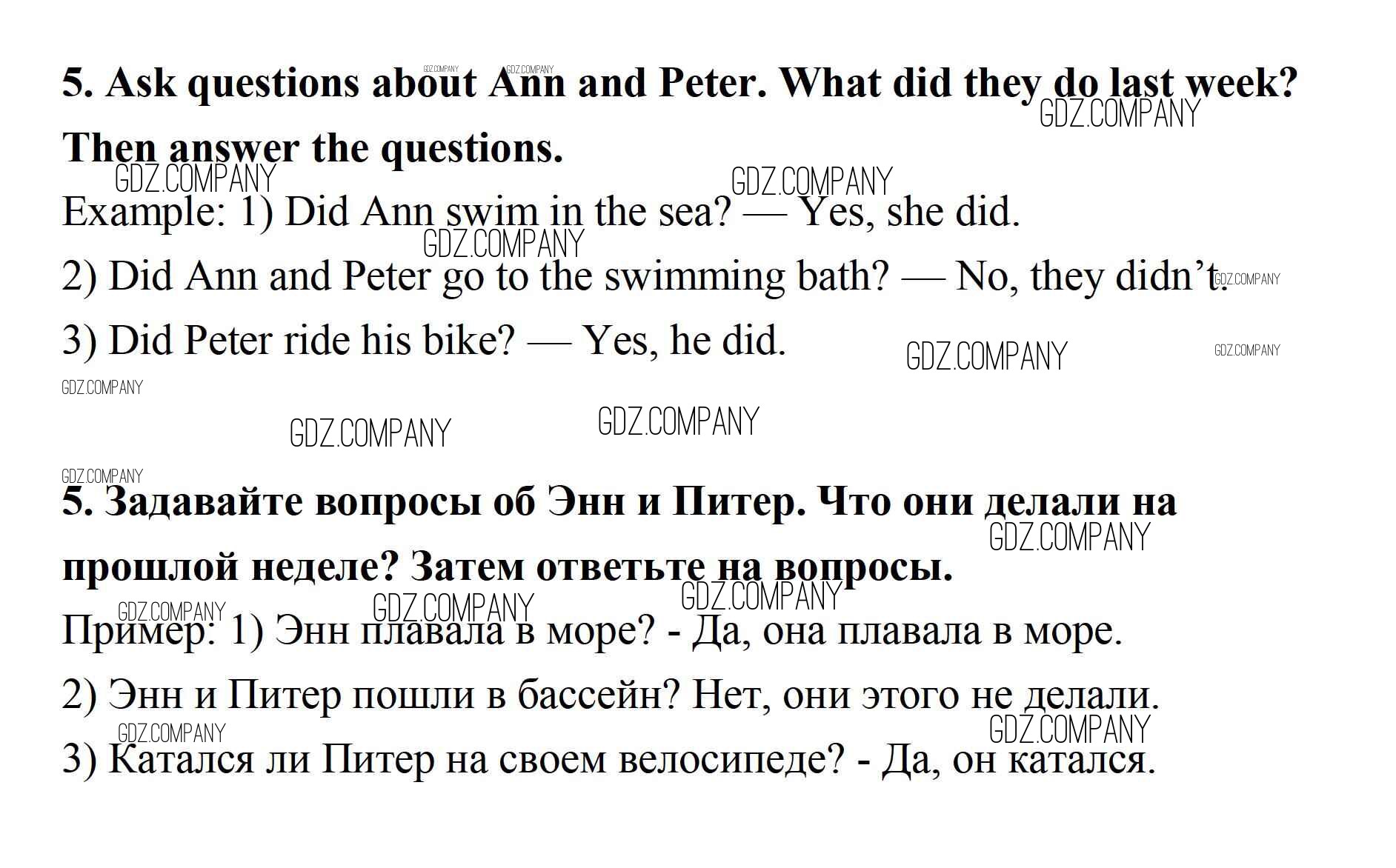 5. Ask questions about Ann and Peter. What did they do last week? Then answer the questions.

Example: 1) Did Ann swim in the sea? — Yes, she did.

2) Did Ann and Peter go to the swimming bath? — No, they didn't.

3) Did Peter ride his bike? — Yes, he did.

5. Задавайте вопросы об Энн и Питер. Что они делали на прошлой неделе? Затем ответьте на вопросы.

Пример: 1) Энн плавала в море? - Да, она плавала в море.

2) Энн и Питер пошли в бассейн? Нет, они этого не делали.

3) Катался ли Питер на своем велосипеде? - Да, он катался.

GDZ.COMPANY